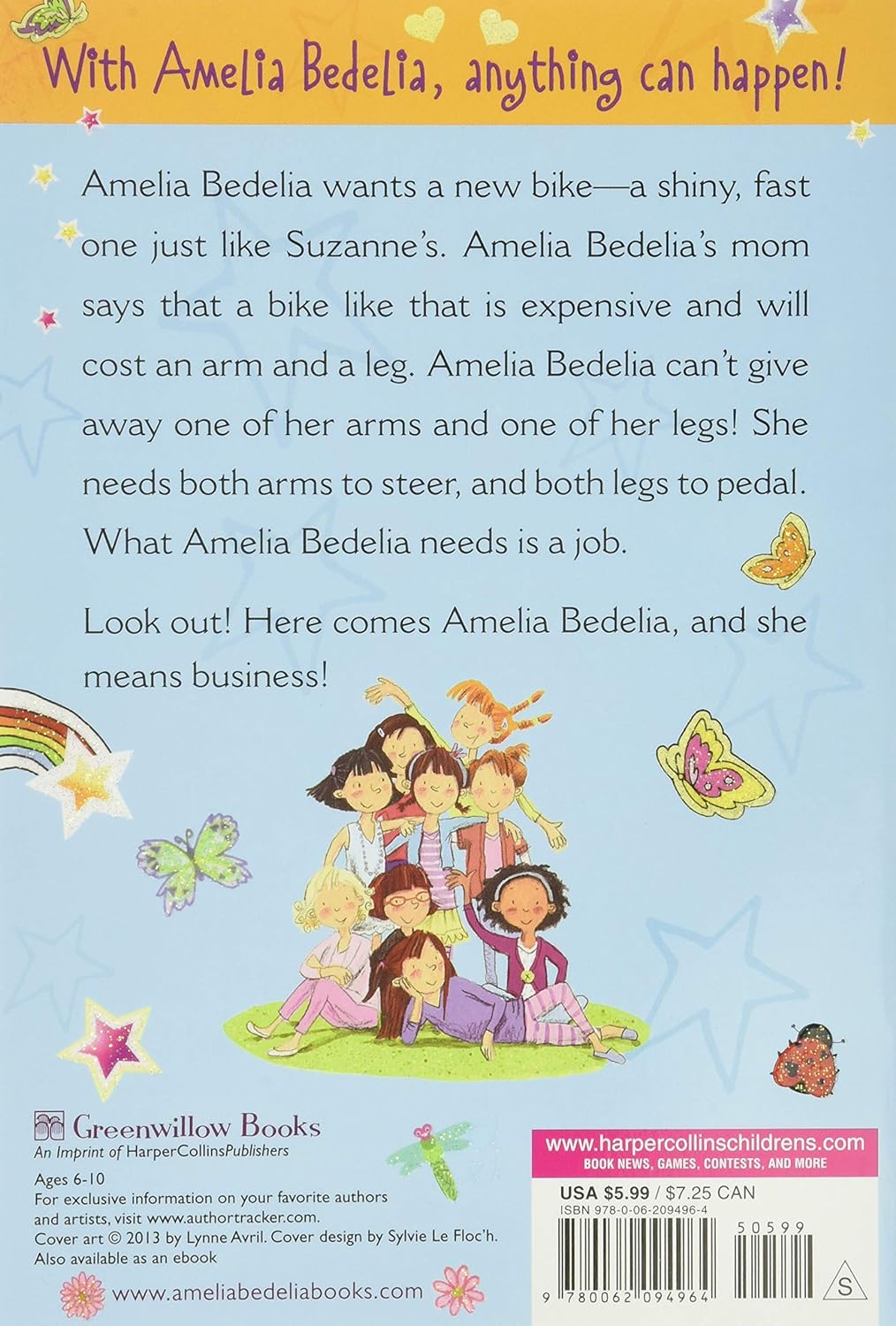 With Amelia Bedelia, anything can happen!

Amelia Bedelia wants a new bike—a shiny, fast one just like Suzanne's. Amelia Bedelia's mom says that a bike like that is expensive and will cost an arm and a leg. Amelia Bedelia can't give away one of her arms and one of her legs! She needs both arms to steer, and both legs to pedal. What Amelia Bedelia needs is a job.

Look out! Here comes Amelia Bedelia, and she means business!

Greenwillow Books
An Imprint of HarperCollinsPublishers

Ages 6-10
For exclusive information on your favorite authors and artists, visit www.authortracker.com.
Cover art © 2013 by Lynne Avril. Cover design by Sylvie Le Floc'h.
Also available as an ebook

www.ameliabedeliabooks.com

www.harpercollinschildrens.com
BOOK NEWS, GAMES, CONTESTS, AND MORE

USA $5.99 / $7.25 CAN
ISBN 978-0-06-209496-4

50599

9 780062 094964

S